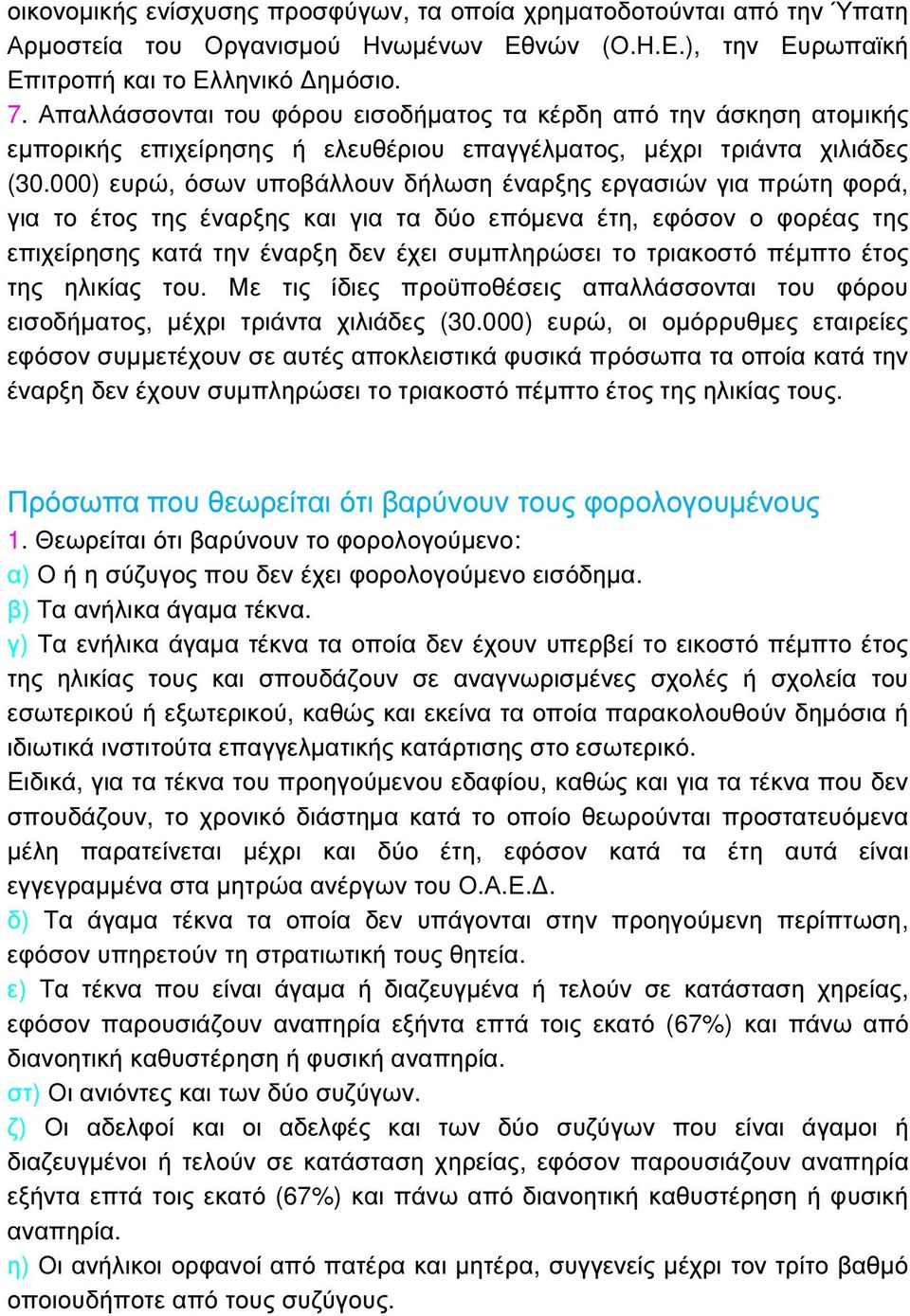 οικονομικής ενίσχυσης προσφύγων, τα οποία χρηματοδοτούνται από την Ύπατη Αρμοστεία του Οργανισμού Ηνωμένων Εθνών (Ο.Η.Ε.), την Ευρωπαϊκή Επιτροπή και το Ελληνικό Δημόσιο.
7. Απαλλάσσονται του φόρου εισοδήματος τα κέρδη από την άσκηση ατομικής εμπορικής επιχείρησης ή ελευθέριου επαγγέλματος, μέχρι τριάντα χιλιάδες (30.000) ευρώ, όσων υποβάλλουν δήλωση έναρξης εργασιών για πρώτη φορά, για το έτος της έναρξης και για τα δύο επόμενα έτη, εφόσον ο φορέας της επιχείρησης κατά την έναρξη δεν έχει συμπληρώσει το τριακοστό πέμπτο έτος της ηλικίας του. Με τις ίδιες προϋποθέσεις απαλλάσσονται του φόρου εισοδήματος, μέχρι τριάντα χιλιάδες (30.000) ευρώ, οι ομόρρυθμες εταιρείες εφόσον συμμετέχουν σε αυτές αποκλειστικά φυσικά πρόσωπα τα οποία κατά την έναρξη δεν έχουν συμπληρώσει το τριακοστό πέμπτο έτος της ηλικίας τους.

Πρόσωπα που θεωρείται ότι βαρύνουν τους φορολογουμένους
1. Θεωρείται ότι βαρύνουν το φορολογούμενο:
α) Ο ή η σύζυγος που δεν έχει φορολογούμενο εισόδημα.
β) Τα ανήλικα άγαμα τέκνα.
γ) Τα ενήλικα άγαμα τέκνα τα οποία δεν έχουν υπερβεί το εικοστό πέμπτο έτος της ηλικίας τους και σπουδάζουν σε αναγνωρισμένες σχολές ή σχολεία του εσωτερικού ή εξωτερικού, καθώς και εκείνα τα οποία παρακολουθούν δημόσια ή ιδιωτικά ινστιτούτα επαγγελματικής κατάρτισης στο εσωτερικό.
Ειδικά, για τα τέκνα του προηγούμενου εδαφίου, καθώς και για τα τέκνα που δεν σπουδάζουν, το χρονικό διάστημα κατά το οποίο θεωρούνται προστατευόμενα μέλη παρατείνεται μέχρι και δύο έτη, εφόσον κατά τα έτη αυτά είναι εγγεγραμμένα στα μητρώα ανέργων του Ο.Α.Ε.Δ.
δ) Τα άγαμα τέκνα τα οποία δεν υπάγονται στην προηγούμενη περίπτωση, εφόσον υπηρετούν τη στρατιωτική τους θητεία.
ε) Τα τέκνα που είναι άγαμα ή διαζευγμένα ή τελούν σε κατάσταση χηρείας, εφόσον παρουσιάζουν αναπηρία εξήντα επτά τοις εκατό (67%) και πάνω από διανοητική καθυστέρηση ή φυσική αναπηρία.
στ) Οι ανιόντες και των δύο συζύγων.
ζ) Οι αδελφοί και οι αδελφές και των δύο συζύγων που είναι άγαμοι ή διαζευγμένοι ή τελούν σε κατάσταση χηρείας, εφόσον παρουσιάζουν αναπηρία εξήντα επτά τοις εκατό (67%) και πάνω από διανοητική καθυστέρηση ή φυσική αναπηρία.
η) Οι ανήλικοι ορφανοί από πατέρα και μητέρα, συγγενείς μέχρι τον τρίτο βαθμό οποιουδήποτε από τους συζύγους.